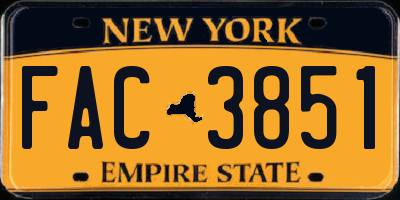 NEW YORK

FAC 3851

EMPIRE STATE